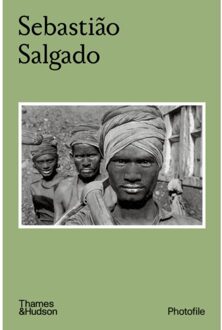 Sebastião Salgado

Thames &Hudson

Photofile